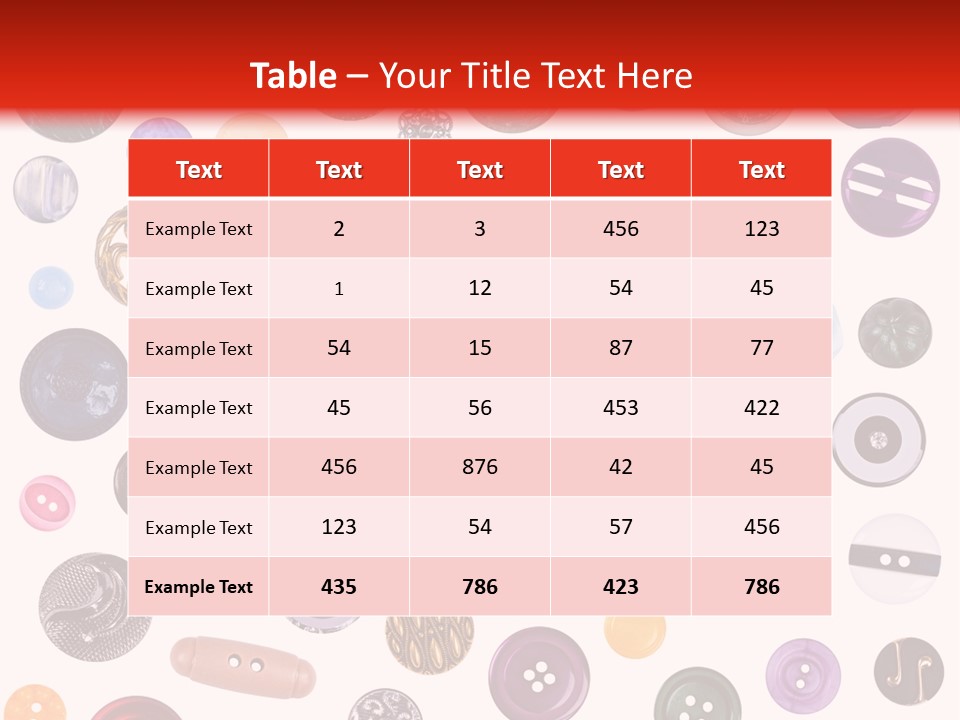 Table – Your Title Text Here

| Text | Text | Text | Text | Text |
|---|---|---|---|---|
| Example Text | 2 | 3 | 456 | 123 |
| Example Text | 1 | 12 | 54 | 45 |
| Example Text | 54 | 15 | 87 | 77 |
| Example Text | 45 | 56 | 453 | 422 |
| Example Text | 456 | 876 | 42 | 45 |
| Example Text | 123 | 54 | 57 | 456 |
| Example Text | 435 | 786 | 423 | 786 |